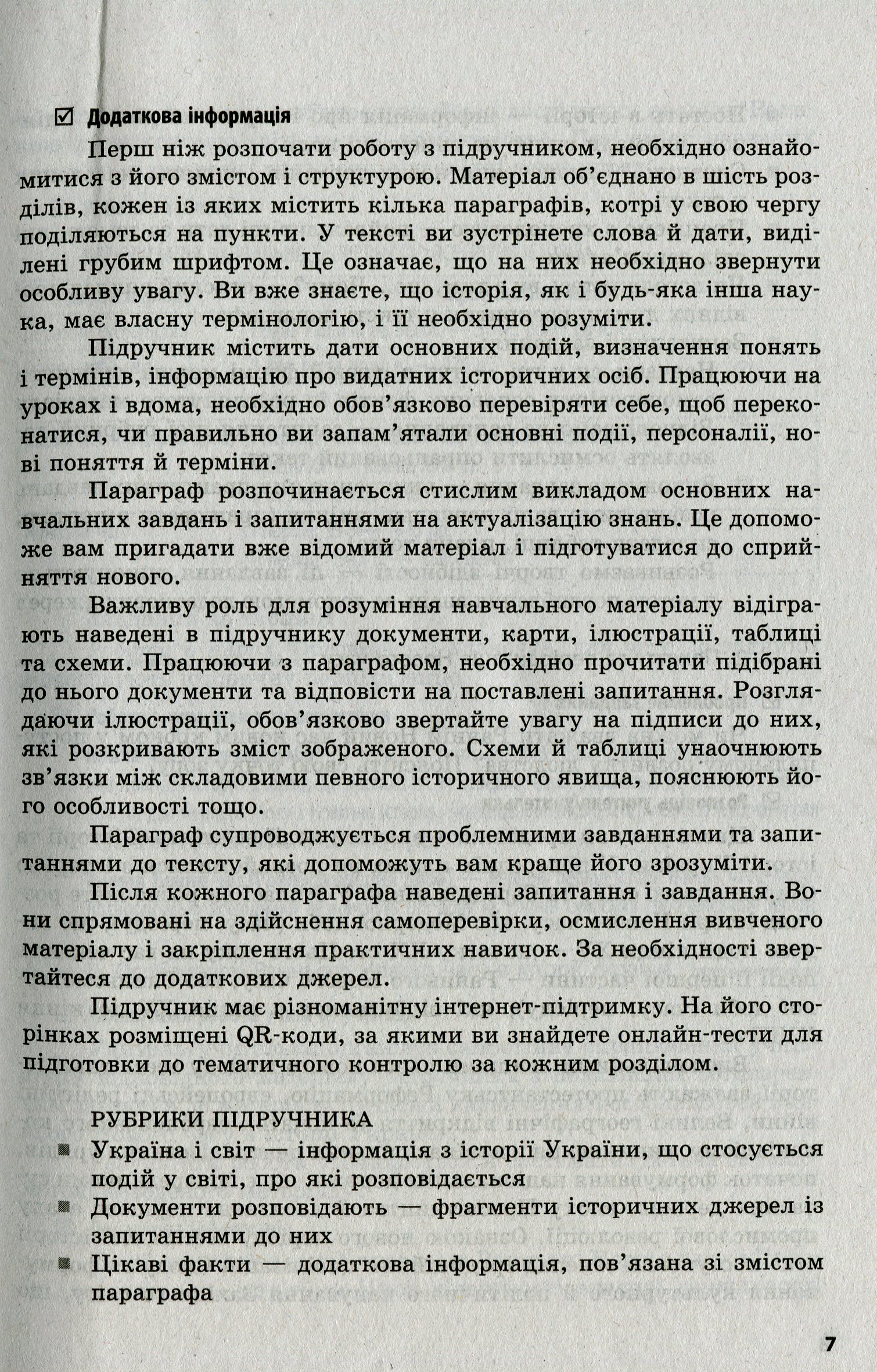 ☑ Додаткова інформація

Перш ніж розпочати роботу з підручником, необхідно ознайомитися з його змістом і структурою. Матеріал об'єднано в шість розділів, кожен із яких містить кілька параграфів, котрі у свою чергу поділяються на пункти. У тексті ви зустрінете слова й дати, виділені грубим шрифтом. Це означає, що на них необхідно звернути особливу увагу. Ви вже знаєте, що історія, як і будь-яка інша наука, має власну термінологію, і її необхідно розуміти.

Підручник містить дати основних подій, визначення понять і термінів, інформацію про видатних історичних осіб. Працюючи на уроках і вдома, необхідно обов'язково перевіряти себе, щоб переконатися, чи правильно ви запам'ятали основні події, персоналії, нові поняття й терміни.

Параграф розпочинається стислим викладом основних навчальних завдань і запитаннями на актуалізацію знань. Це допоможе вам пригадати вже відомий матеріал і підготуватися до сприйняття нового.

Важливу роль для розуміння навчального матеріалу відіграють наведені в підручнику документи, карти, ілюстрації, таблиці та схеми. Працюючи з параграфом, необхідно прочитати підібрані до нього документи та відповісти на поставлені запитання. Розглядаючи ілюстрації, обов'язково звертайте увагу на підписи до них, які розкривають зміст зображеного. Схеми й таблиці унаочнюють зв'язки між складовими певного історичного явища, пояснюють його особливості тощо.

Параграф супроводжується проблемними завданнями та запитаннями до тексту, які допоможуть вам краще його зрозуміти.

Після кожного параграфа наведені запитання і завдання. Вони спрямовані на здійснення самоперевірки, осмислення вивченого матеріалу і закріплення практичних навичок. За необхідності звертайтеся до додаткових джерел.

Підручник має різноманітну інтернет-підтримку. На його сторінках розміщені QR-коди, за якими ви знайдете онлайн-тести для підготовки до тематичного контролю за кожним розділом.

РУБРИКИ ПІДРУЧНИКА
• Україна і світ — інформація з історії України, що стосується подій у світі, про які розповідається
• Документи розповідають — фрагменти історичних джерел із запитаннями до них
• Цікаві факти — додаткова інформація, пов'язана зі змістом параграфа

7